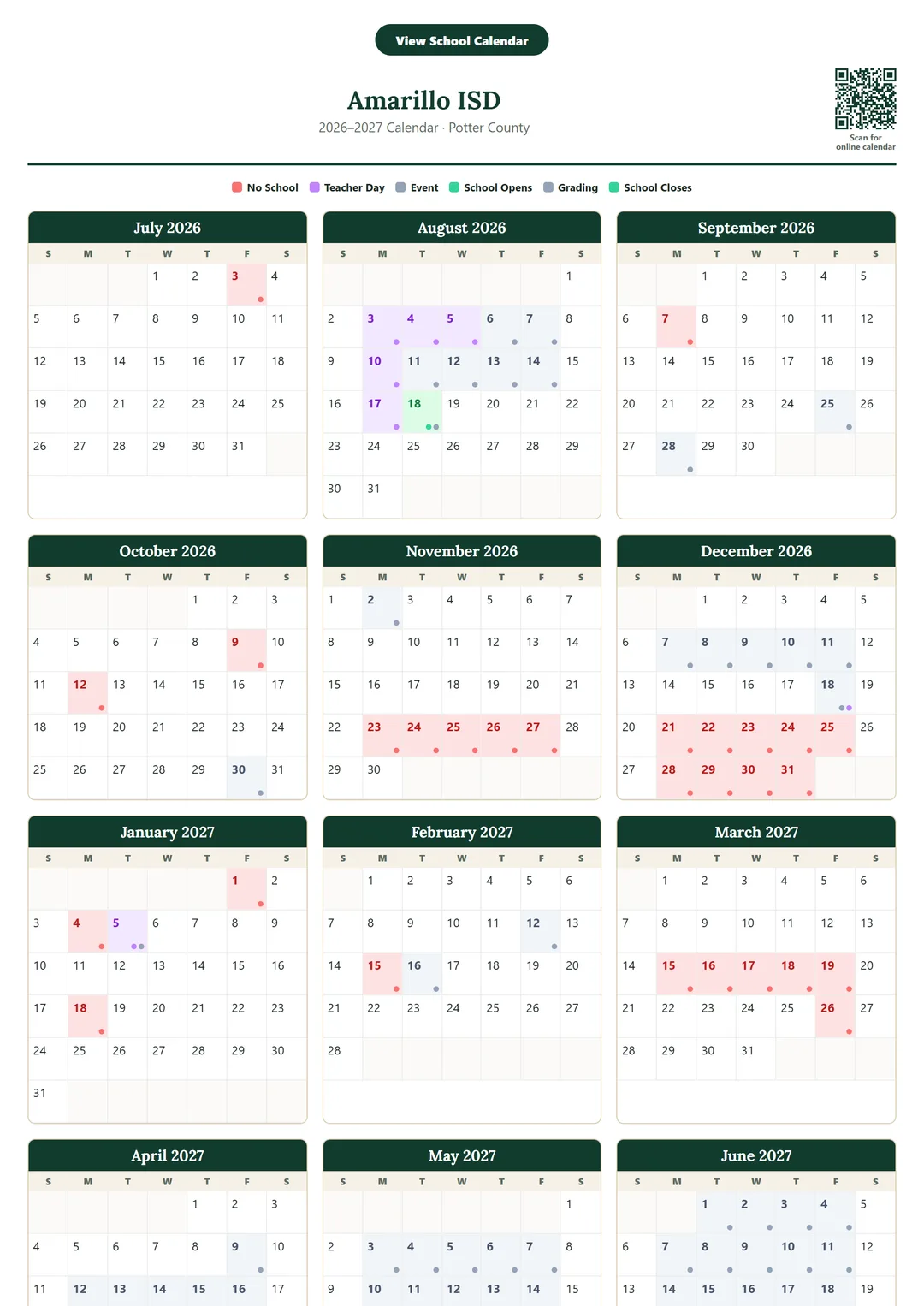 View School Calendar

Amarillo ISD
2026–2027 Calendar · Potter County

Scan for online calendar

No School Teacher Day Event School Opens Grading School Closes

July 2026

| S | M | T | W | T | F | S |
|---|---|---|---|---|---|---|
| | | | 1 | 2 | 3 | 4 |
| 5 | 6 | 7 | 8 | 9 | 10 | 11 |
| 12 | 13 | 14 | 15 | 16 | 17 | 18 |
| 19 | 20 | 21 | 22 | 23 | 24 | 25 |
| 26 | 27 | 28 | 29 | 30 | 31 | |

August 2026

| S | M | T | W | T | F | S |
|---|---|---|---|---|---|---|
| | | | | | | 1 |
| 2 | 3 | 4 | 5 | 6 | 7 | 8 |
| 9 | 10 | 11 | 12 | 13 | 14 | 15 |
| 16 | 17 | 18 | 19 | 20 | 21 | 22 |
| 23 | 24 | 25 | 26 | 27 | 28 | 29 |
| 30 | 31 | | | | | |

September 2026

| S | M | T | W | T | F | S |
|---|---|---|---|---|---|---|
| | | 1 | 2 | 3 | 4 | 5 |
| 6 | 7 | 8 | 9 | 10 | 11 | 12 |
| 13 | 14 | 15 | 16 | 17 | 18 | 19 |
| 20 | 21 | 22 | 23 | 24 | 25 | 26 |
| 27 | 28 | 29 | 30 | | | |

October 2026

| S | M | T | W | T | F | S |
|---|---|---|---|---|---|---|
| | | | | 1 | 2 | 3 |
| 4 | 5 | 6 | 7 | 8 | 9 | 10 |
| 11 | 12 | 13 | 14 | 15 | 16 | 17 |
| 18 | 19 | 20 | 21 | 22 | 23 | 24 |
| 25 | 26 | 27 | 28 | 29 | 30 | 31 |

November 2026

| S | M | T | W | T | F | S |
|---|---|---|---|---|---|---|
| 1 | 2 | 3 | 4 | 5 | 6 | 7 |
| 8 | 9 | 10 | 11 | 12 | 13 | 14 |
| 15 | 16 | 17 | 18 | 19 | 20 | 21 |
| 22 | 23 | 24 | 25 | 26 | 27 | 28 |
| 29 | 30 | | | | | |

December 2026

| S | M | T | W | T | F | S |
|---|---|---|---|---|---|---|
| | | 1 | 2 | 3 | 4 | 5 |
| 6 | 7 | 8 | 9 | 10 | 11 | 12 |
| 13 | 14 | 15 | 16 | 17 | 18 | 19 |
| 20 | 21 | 22 | 23 | 24 | 25 | 26 |
| 27 | 28 | 29 | 30 | 31 | | |

January 2027

| S | M | T | W | T | F | S |
|---|---|---|---|---|---|---|
| | | | | | 1 | 2 |
| 3 | 4 | 5 | 6 | 7 | 8 | 9 |
| 10 | 11 | 12 | 13 | 14 | 15 | 16 |
| 17 | 18 | 19 | 20 | 21 | 22 | 23 |
| 24 | 25 | 26 | 27 | 28 | 29 | 30 |
| 31 | | | | | | |

February 2027

| S | M | T | W | T | F | S |
|---|---|---|---|---|---|---|
| | 1 | 2 | 3 | 4 | 5 | 6 |
| 7 | 8 | 9 | 10 | 11 | 12 | 13 |
| 14 | 15 | 16 | 17 | 18 | 19 | 20 |
| 21 | 22 | 23 | 24 | 25 | 26 | 27 |
| 28 | | | | | | |

March 2027

| S | M | T | W | T | F | S |
|---|---|---|---|---|---|---|
| | 1 | 2 | 3 | 4 | 5 | 6 |
| 7 | 8 | 9 | 10 | 11 | 12 | 13 |
| 14 | 15 | 16 | 17 | 18 | 19 | 20 |
| 21 | 22 | 23 | 24 | 25 | 26 | 27 |
| 28 | 29 | 30 | 31 | | | |

April 2027

| S | M | T | W | T | F | S |
|---|---|---|---|---|---|---|
| | | | | 1 | 2 | 3 |
| 4 | 5 | 6 | 7 | 8 | 9 | 10 |
| 11 | 12 | 13 | 14 | 15 | 16 | 17 |

May 2027

| S | M | T | W | T | F | S |
|---|---|---|---|---|---|---|
| | | | | | | 1 |
| 2 | 3 | 4 | 5 | 6 | 7 | 8 |
| 9 | 10 | 11 | 12 | 13 | 14 | 15 |

June 2027

| S | M | T | W | T | F | S |
|---|---|---|---|---|---|---|
| | | 1 | 2 | 3 | 4 | 5 |
| 6 | 7 | 8 | 9 | 10 | 11 | 12 |
| 13 | 14 | 15 | 16 | 17 | 18 | 19 |